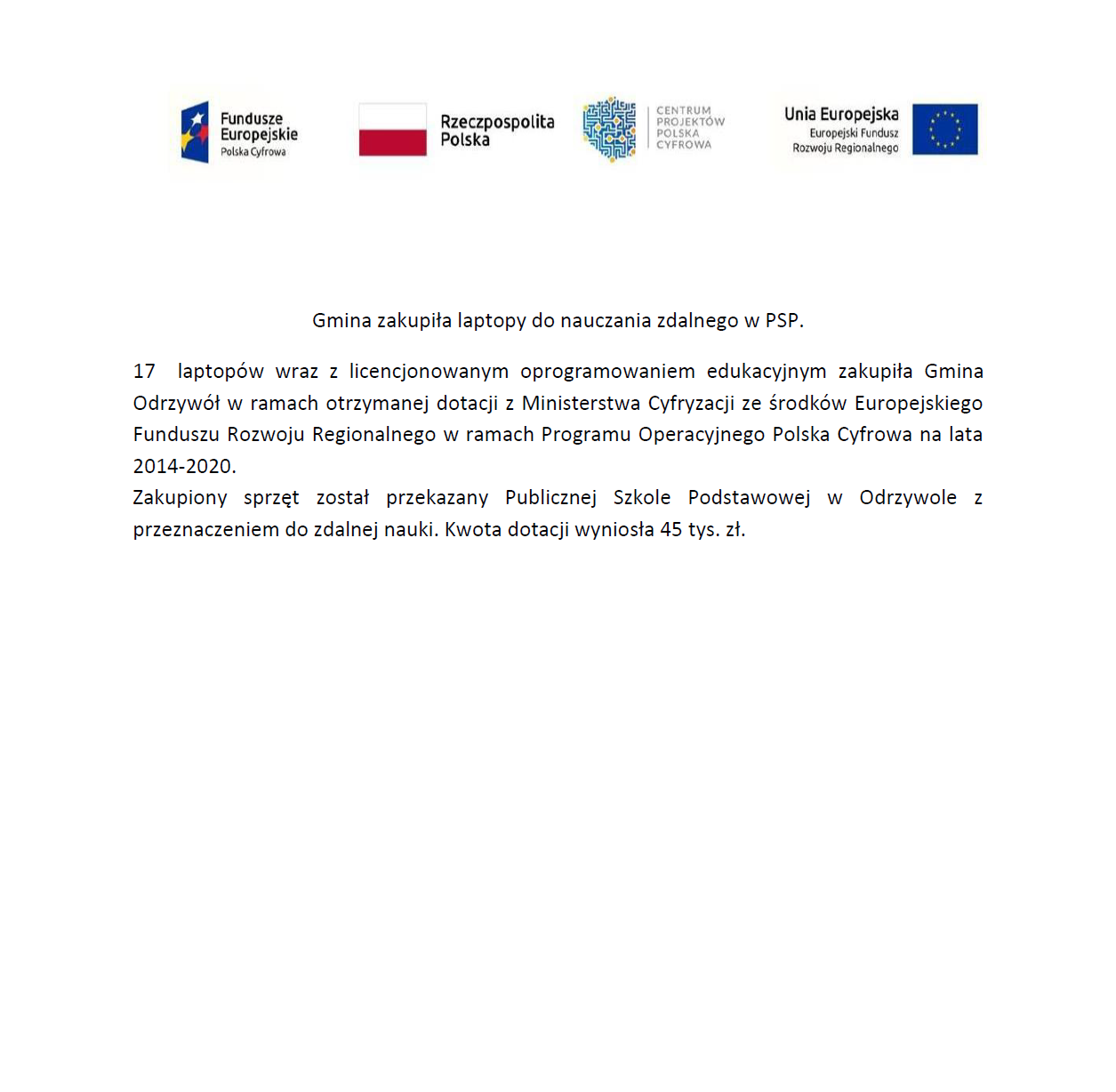 Fundusze Europejskie
Polska Cyfrowa

Rzeczpospolita Polska

CENTRUM PROJEKTÓW POLSKA CYFROWA

Unia Europejska
Europejski Fundusz Rozwoju Regionalnego

Gmina zakupiła laptopy do nauczania zdalnego w PSP.

17 laptopów wraz z licencjonowanym oprogramowaniem edukacyjnym zakupiła Gmina Odrzywół w ramach otrzymanej dotacji z Ministerstwa Cyfryzacji ze środków Europejskiego Funduszu Rozwoju Regionalnego w ramach Programu Operacyjnego Polska Cyfrowa na lata 2014-2020.
Zakupiony sprzęt został przekazany Publicznej Szkole Podstawowej w Odrzywole z przeznaczeniem do zdalnej nauki. Kwota dotacji wyniosła 45 tys. zł.